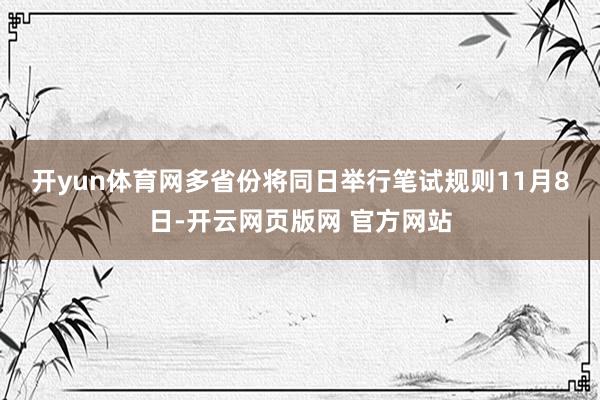 开yun体育网多省份将同日举行笔试规则11月8日-开云网页版网 官方网站